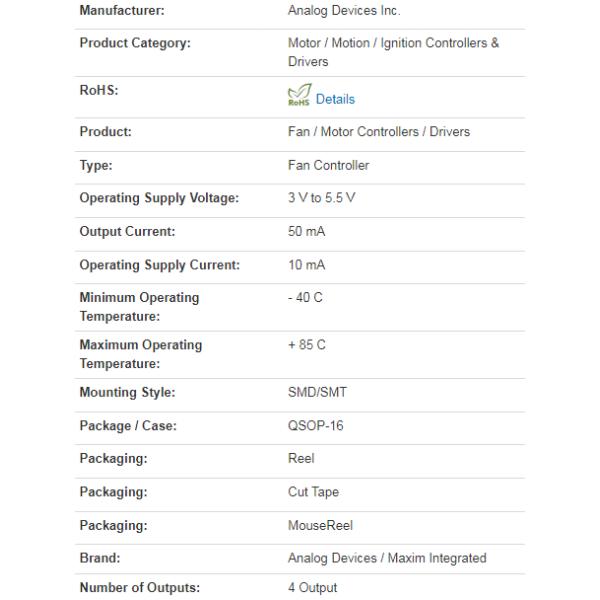 | | |
|---|---|
| Manufacturer: | Analog Devices Inc. |
| Product Category: | Motor / Motion / Ignition Controllers & Drivers |
| RoHS: | RoHS Details |
| Product: | Fan / Motor Controllers / Drivers |
| Type: | Fan Controller |
| Operating Supply Voltage: | 3 V to 5.5 V |
| Output Current: | 50 mA |
| Operating Supply Current: | 10 mA |
| Minimum Operating Temperature: | - 40 C |
| Maximum Operating Temperature: | + 85 C |
| Mounting Style: | SMD/SMT |
| Package / Case: | QSOP-16 |
| Packaging: | Reel |
| Packaging: | Cut Tape |
| Packaging: | MouseReel |
| Brand: | Analog Devices / Maxim Integrated |
| Number of Outputs: | 4 Output |